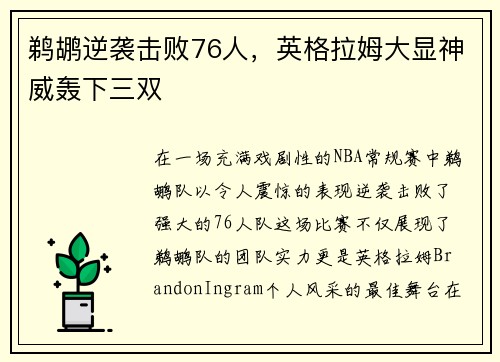 鹈鹕逆袭击败76人，英格拉姆大显神威轰下三双

在一场充满戏剧性的NBA常规赛中鹈鹕队以令人震惊的表现逆袭击败了强大的76人队这场比赛不仅展现了鹈鹕队的团队实力更是英格拉姆BrandonIngram个人风采的最佳舞台在